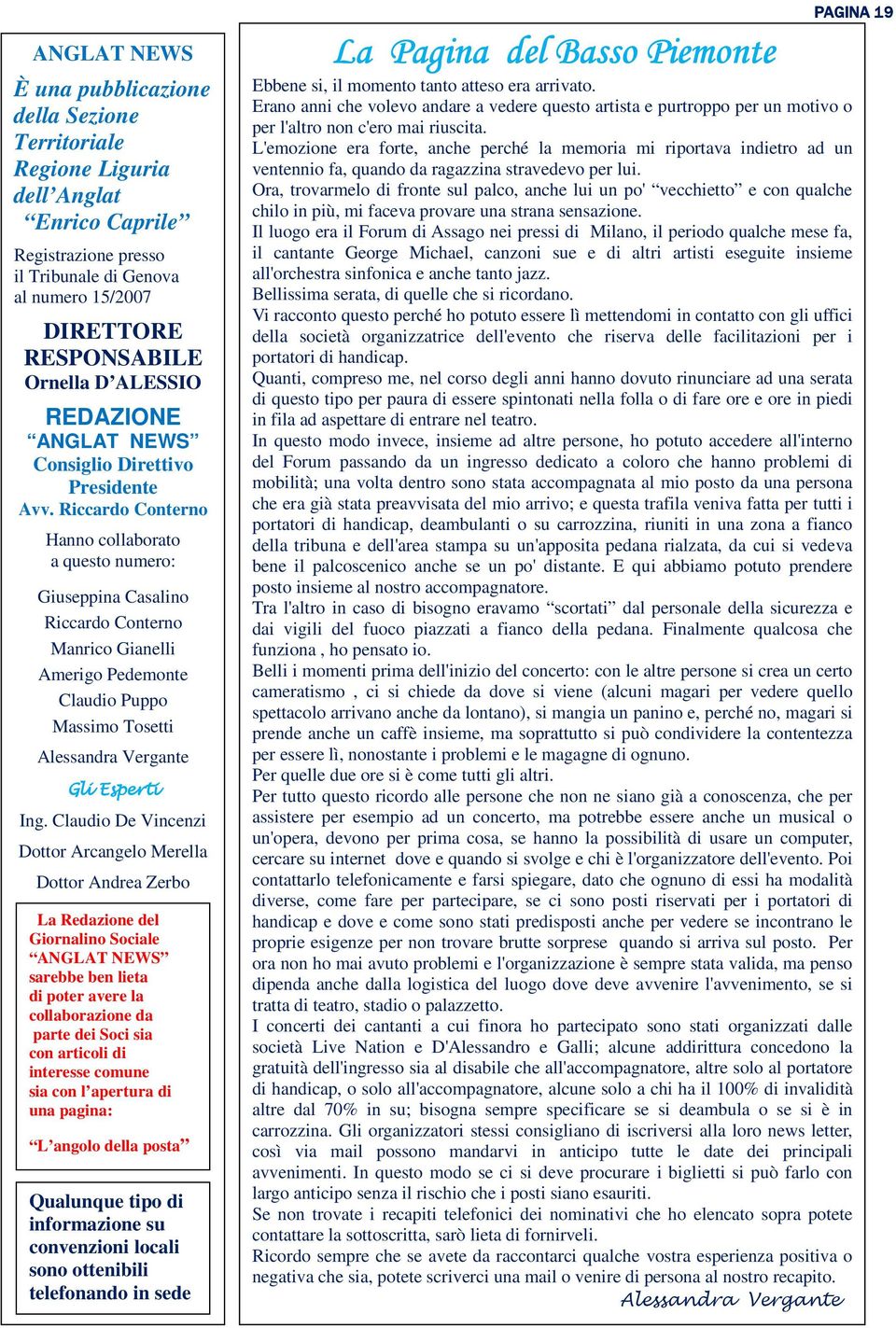 PAGINA 19

ANGLAT NEWS

È una pubblicazione della Sezione Territoriale Regione Liguria dell'Anglat "Enrico Caprile"

Registrazione presso il Tribunale di Genova al numero 15/2007

DIRETTORE RESPONSABILE
Ornella D'ALESSIO

REDAZIONE
"ANGLAT NEWS"
Consiglio Direttivo
Presidente
Avv. Riccardo Conterno

Hanno collaborato a questo numero:

Giuseppina Casalino
Riccardo Conterno
Manrico Gianelli
Amerigo Pedemonte
Claudio Puppo
Massimo Tosetti
Alessandra Vergante

Gli Esperti

Ing. Claudio De Vincenzi
Dottor Arcangelo Merella
Dottor Andrea Zerbo

La Redazione del Giornalino Sociale "ANGLAT NEWS" sarebbe ben lieta di poter avere la collaborazione da parte dei Soci sia con articoli di interesse comune sia con l'apertura di una pagina:

"L'angolo della posta"

Qualunque tipo di informazione su convenzioni locali sono ottenibili telefonando in sede

La Pagina del Basso Piemonte

Ebbene si, il momento tanto atteso era arrivato.
Erano anni che volevo andare a vedere questo artista e purtroppo per un motivo o per l'altro non c'ero mai riuscita.
L'emozione era forte, anche perché la memoria mi riportava indietro ad un ventennio fa, quando da ragazzina stravedevo per lui.
Ora, trovarmelo di fronte sul palco, anche lui un po' "vecchietto" e con qualche chilo in più, mi faceva provare una strana sensazione.
Il luogo era il Forum di Assago nei pressi di Milano, il periodo qualche mese fa, il cantante George Michael, canzoni sue e di altri artisti eseguite insieme all'orchestra sinfonica e anche tanto jazz.
Bellissima serata, di quelle che si ricordano.
Vi racconto questo perché ho potuto essere lì mettendomi in contatto con gli uffici della società organizzatrice dell'evento che riserva delle facilitazioni per i portatori di handicap.
Quanti, compreso me, nel corso degli anni hanno dovuto rinunciare ad una serata di questo tipo per paura di essere spintonati nella folla o di fare ore e ore in piedi in fila ad aspettare di entrare nel teatro.
In questo modo invece, insieme ad altre persone, ho potuto accedere all'interno del Forum passando da un ingresso dedicato a coloro che hanno problemi di mobilità; una volta dentro sono stata accompagnata al mio posto da una persona che era già stata preavvisata del mio arrivo; e questa trafila veniva fatta per tutti i portatori di handicap, deambulanti o su carrozzina, riuniti in una zona a fianco della tribuna e dell'area stampa su un'apposita pedana rialzata, da cui si vedeva bene il palcoscenico anche se un po' distante. E qui abbiamo potuto prendere posto insieme al nostro accompagnatore.
Tra l'altro in caso di bisogno eravamo "scortati" dal personale della sicurezza e dai vigili del fuoco piazzati a fianco della pedana. Finalmente qualcosa che funziona , ho pensato io.
Belli i momenti prima dell'inizio del concerto: con le altre persone si crea un certo cameratismo , ci si chiede da dove si viene (alcuni magari per vedere quello spettacolo arrivano anche da lontano), si mangia un panino e, perché no, magari si prende anche un caffè insieme, ma soprattutto si può condividere la contentezza per essere lì, nonostante i problemi e le magagne di ognuno.
Per quelle due ore si è come tutti gli altri.
Per tutto questo ricordo alle persone che non ne siano già a conoscenza, che per assistere per esempio ad un concerto, ma potrebbe essere anche un musical o un'opera, devono per prima cosa, se hanno la possibilità di usare un computer, cercare su internet dove e quando si svolge e chi è l'organizzatore dell'evento. Poi contattarlo telefonicamente e farsi spiegare, dato che ognuno di essi ha modalità diverse, come fare per partecipare, se ci sono posti riservati per i portatori di handicap e dove e come sono stati predisposti anche per vedere se incontrano le proprie esigenze per non trovare brutte sorprese quando si arriva sul posto. Per ora non ho mai avuto problemi e l'organizzazione è sempre stata valida, ma penso dipenda anche dalla logistica del luogo dove deve avvenire l'avvenimento, se si tratta di teatro, stadio o palazzetto.
I concerti dei cantanti a cui finora ho partecipato sono stati organizzati dalle società Live Nation e D'Alessandro e Galli; alcune addirittura concedono la gratuità dell'ingresso sia al disabile che all'accompagnatore, altre solo al portatore di handicap, o solo all'accompagnatore, alcune solo a chi ha il 100% di invalidità altre dal 70% in su; bisogna sempre specificare se si deambula o se si è in carrozzina. Gli organizzatori stessi consigliano di iscriversi alla loro news letter, così via mail possono mandarvi in anticipo tutte le date dei principali avvenimenti. In questo modo se ci si deve procurare i biglietti si può farlo con largo anticipo senza il rischio che i posti siano esauriti.
Se non trovate i recapiti telefonici dei nominativi che ho elencato sopra potete contattare la sottoscritta, sarò lieta di fornirveli.
Ricordo sempre che se avete da raccontarci qualche vostra esperienza positiva o negativa che sia, potete scriverci una mail o venire di persona al nostro recapito.
Alessandra Vergante